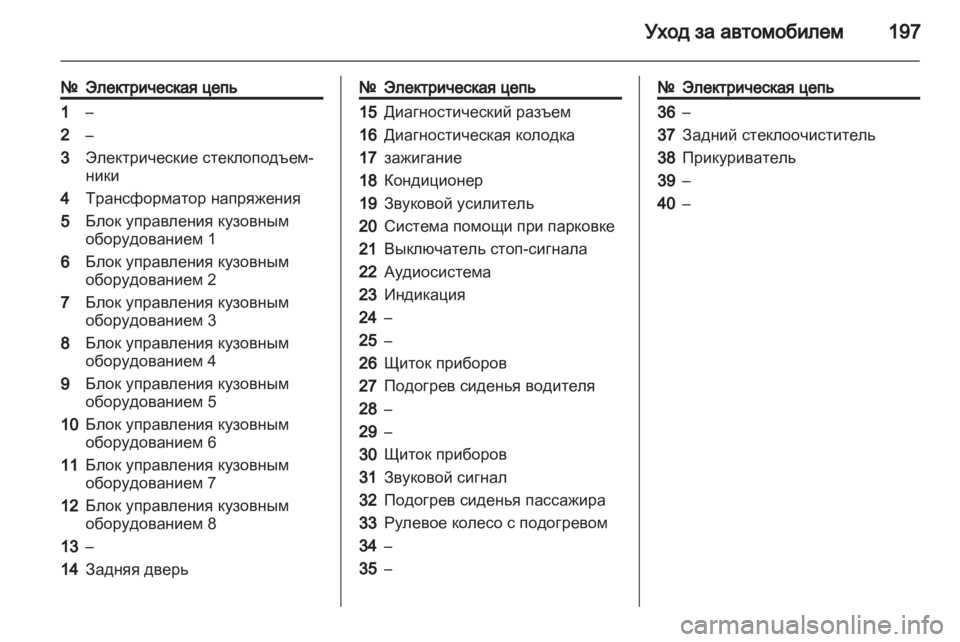 Уход за автомобилем 197

| № | Электрическая цепь |
|---|---|
| 1 | – |
| 2 | – |
| 3 | Электрические стеклоподъемники |
| 4 | Трансформатор напряжения |
| 5 | Блок управления кузовным оборудованием 1 |
| 6 | Блок управления кузовным оборудованием 2 |
| 7 | Блок управления кузовным оборудованием 3 |
| 8 | Блок управления кузовным оборудованием 4 |
| 9 | Блок управления кузовным оборудованием 5 |
| 10 | Блок управления кузовным оборудованием 6 |
| 11 | Блок управления кузовным оборудованием 7 |
| 12 | Блок управления кузовным оборудованием 8 |
| 13 | – |
| 14 | Задняя дверь |

| № | Электрическая цепь |
|---|---|
| 15 | Диагностический разъем |
| 16 | Диагностическая колодка |
| 17 | зажигание |
| 18 | Кондиционер |
| 19 | Звуковой усилитель |
| 20 | Система помощи при парковке |
| 21 | Выключатель стоп-сигнала |
| 22 | Аудиосистема |
| 23 | Индикация |
| 24 | – |
| 25 | – |
| 26 | Щиток приборов |
| 27 | Подогрев сиденья водителя |
| 28 | – |
| 29 | – |
| 30 | Щиток приборов |
| 31 | Звуковой сигнал |
| 32 | Подогрев сиденья пассажира |
| 33 | Рулевое колесо с подогревом |
| 34 | – |
| 35 | – |

| № | Электрическая цепь |
|---|---|
| 36 | – |
| 37 | Задний стеклоочиститель |
| 38 | Прикуриватель |
| 39 | – |
| 40 | – |

carmanualsonline.info